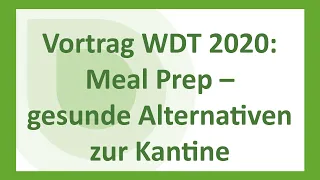 Vortrag WDT 2020: Meal Prep – gesunde Alternativen zur Kantine